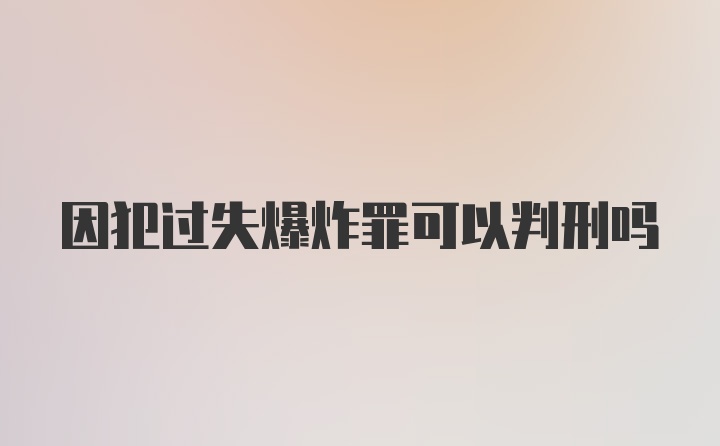 因犯过失爆炸罪可以判刑吗